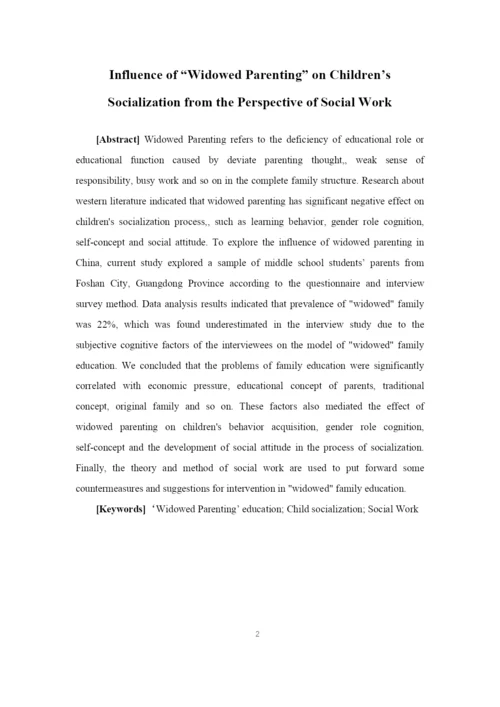 Influence of “Widowed Parenting” on Children’s Socialization from the Perspective of Social Work

[Abstract] Widowed Parenting refers to the deficiency of educational role or educational function caused by deviate parenting thought,, weak sense of responsibility, busy work and so on in the complete family structure. Research about western literature indicated that widowed parenting has significant negative effect on children's socialization process,, such as learning behavior, gender role cognition, self-concept and social attitude. To explore the influence of widowed parenting in China, current study explored a sample of middle school students’ parents from Foshan City, Guangdong Province according to the questionnaire and interview survey method. Data analysis results indicated that prevalence of "widowed" family was 22%, which was found underestimated in the interview study due to the subjective cognitive factors of the interviewees on the model of "widowed" family education. We concluded that the problems of family education were significantly correlated with economic pressure, educational concept of parents, traditional concept, original family and so on. These factors also mediated the effect of widowed parenting on children's behavior acquisition, gender role cognition, self-concept and the development of social attitude in the process of socialization. Finally, the theory and method of social work are used to put forward some countermeasures and suggestions for intervention in "widowed" family education.

[Keywords] ‘Widowed Parenting’ education; Child socialization; Social Work

2